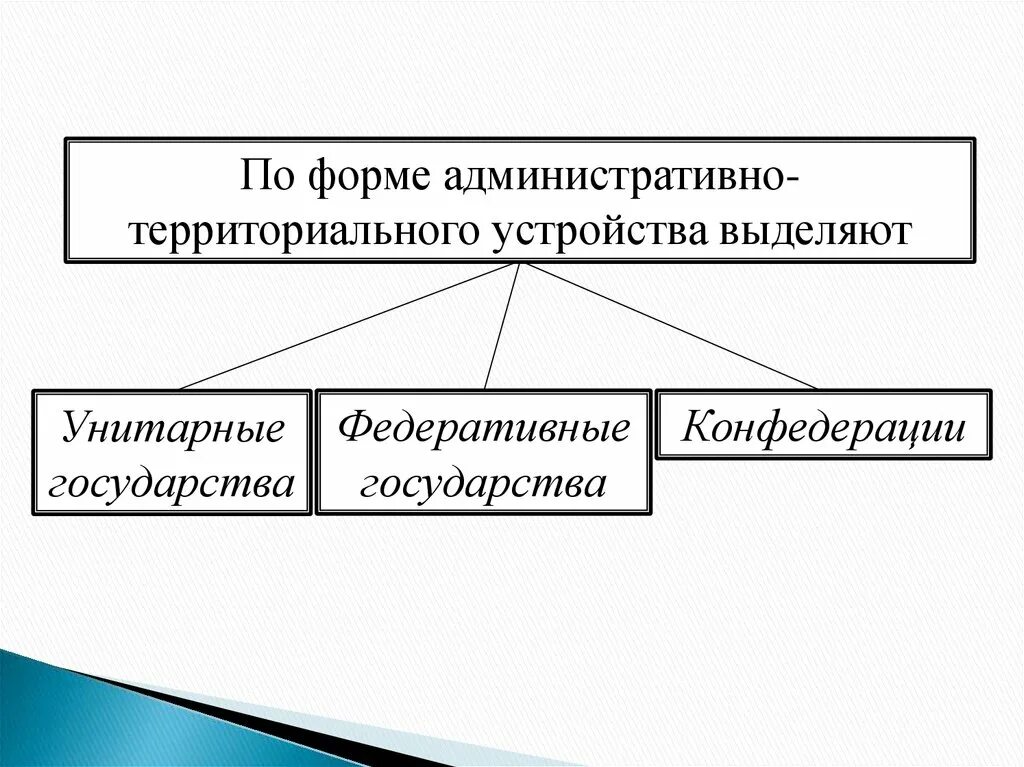 По форме административно-территориального устройства выделяют

Унитарные государства

Федеративные государства

Конфедерации